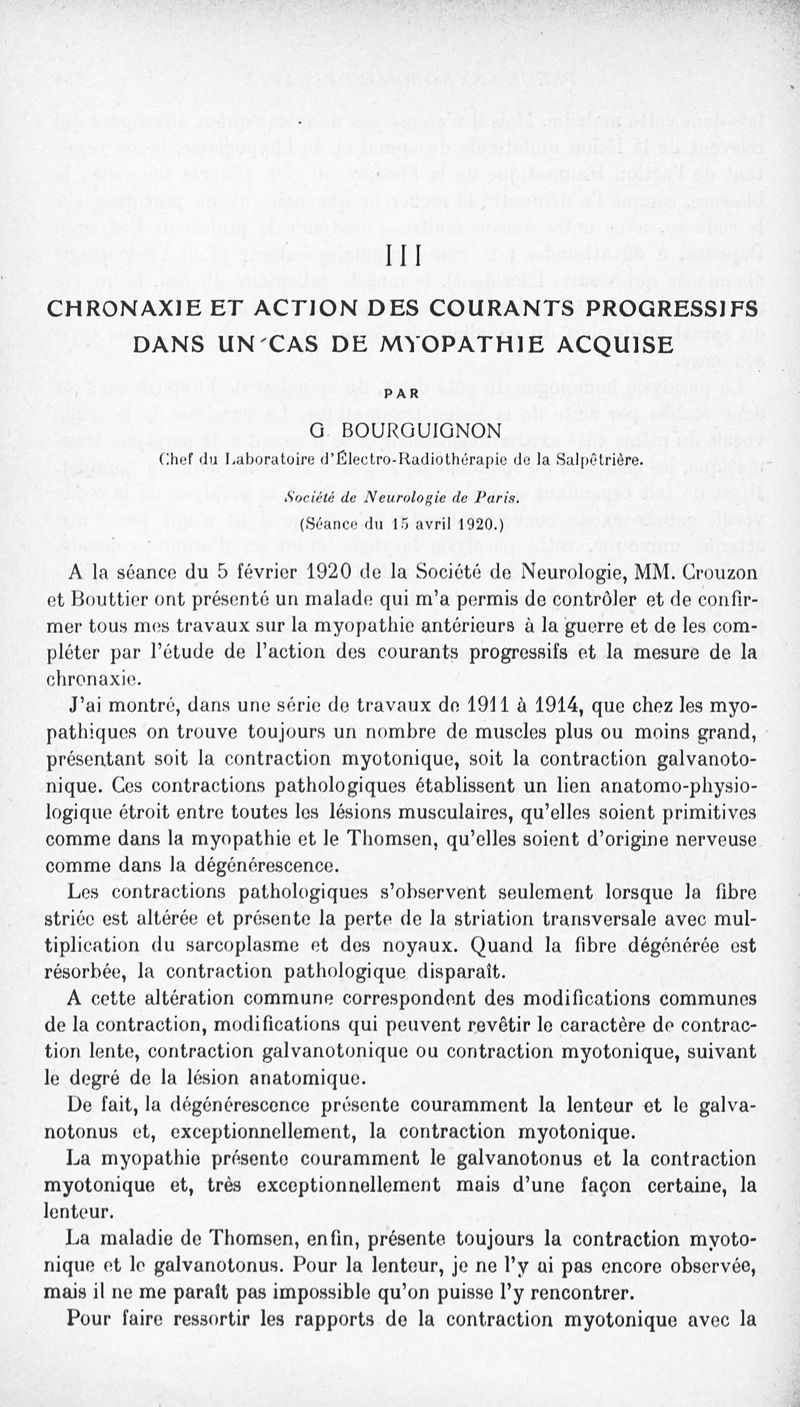 III

CHRONAXIE ET ACTION DES COURANTS PROGRESSIFS DANS UN CAS DE MYOPATHIE ACQUISE

PAR

G. BOURGUIGNON

Chef du Laboratoire d'Électro-Radiothérapie de la Salpêtrière.

Société de Neurologie de Paris.

(Séance du 15 avril 1920.)

A la séance du 5 février 1920 de la Société de Neurologie, MM. Crouzon et Bouttier ont présenté un malade qui m'a permis de contrôler et de confirmer tous mes travaux sur la myopathie antérieurs à la guerre et de les compléter par l'étude de l'action des courants progressifs et la mesure de la chronaxie.

J'ai montré, dans une série de travaux de 1911 à 1914, que chez les myopathiques on trouve toujours un nombre de muscles plus ou moins grand, présentant soit la contraction myotonique, soit la contraction galvanotonique. Ces contractions pathologiques établissent un lien anatomo-physiologique étroit entre toutes les lésions musculaires, qu'elles soient primitives comme dans la myopathie et le Thomsen, qu'elles soient d'origine nerveuse comme dans la dégénérescence.

Les contractions pathologiques s'observent seulement lorsque la fibre striée est altérée et présente la perte de la striation transversale avec multiplication du sarcoplasme et des noyaux. Quand la fibre dégénérée est résorbée, la contraction pathologique disparaît.

A cette altération commune correspondent des modifications communes de la contraction, modifications qui peuvent revêtir le caractère de contraction lente, contraction galvanotonique ou contraction myotonique, suivant le degré de la lésion anatomique.

De fait, la dégénérescence présente couramment la lenteur et le galvanotonus et, exceptionnellement, la contraction myotonique.

La myopathie présente couramment le galvanotonus et la contraction myotonique et, très exceptionnellement mais d'une façon certaine, la lenteur.

La maladie de Thomsen, enfin, présente toujours la contraction myotonique et le galvanotonus. Pour la lenteur, je ne l'y ai pas encore observée, mais il ne me paraît pas impossible qu'on puisse l'y rencontrer.

Pour faire ressortir les rapports de la contraction myotonique avec la